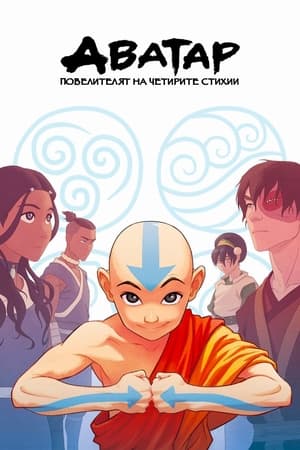 АВАТАР
ПОВЕЛИТЕЛЯТ НА ЧЕТИРИТЕ СТИХИИ